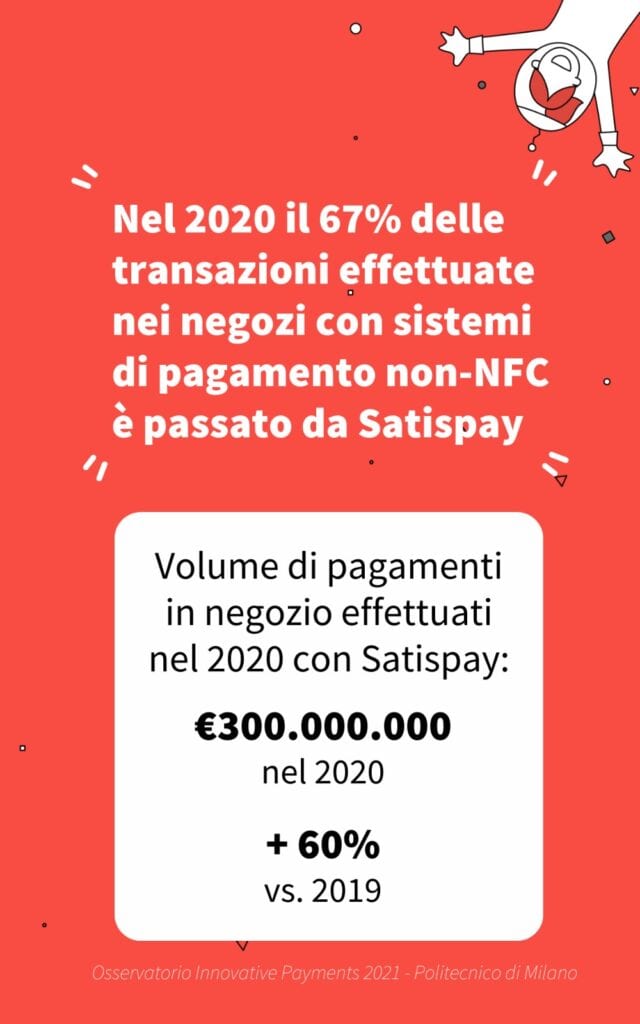 Nel 2020 il 67% delle transazioni effettuate nei negozi con sistemi di pagamento non-NFC è passato da Satispay

Volume di pagamenti in negozio effettuati nel 2020 con Satispay:

€300.000.000
nel 2020

+ 60%
vs. 2019

Osservatorio Innovative Payments 2021 - Politecnico di Milano